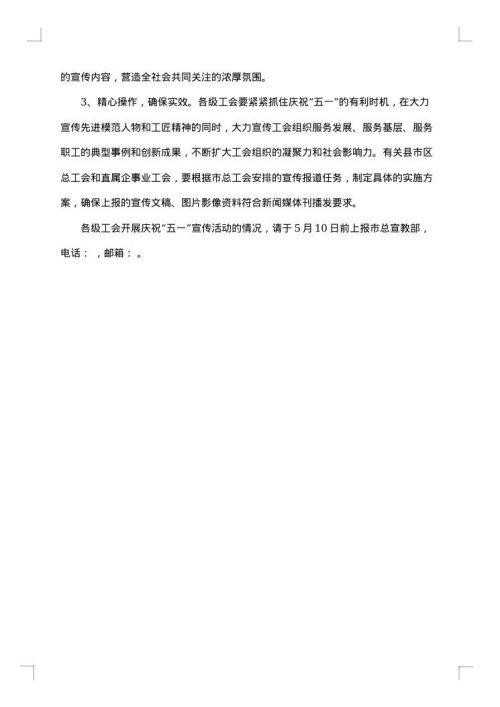 的宣传内容，营造全社会共同关注的浓厚氛围。

3、精心操作，确保实效。各级工会要紧紧抓住庆祝“五一”的有利时机，在大力宣传先进模范人物和工匠精神的同时，大力宣传工会组织服务发展、服务基层、服务职工的典型事例和创新成果，不断扩大工会组织的凝聚力和社会影响力。有关县市区总工会和直属企事业工会，要根据市总工会安排的宣传报道任务，制定具体的实施方案，确保上报的宣传文稿、图片影像资料符合新闻媒体刊播发要求。

各级工会开展庆祝“五一”宣传活动的情况，请于5月10日前上报市总宣教部，电话：，邮箱：。